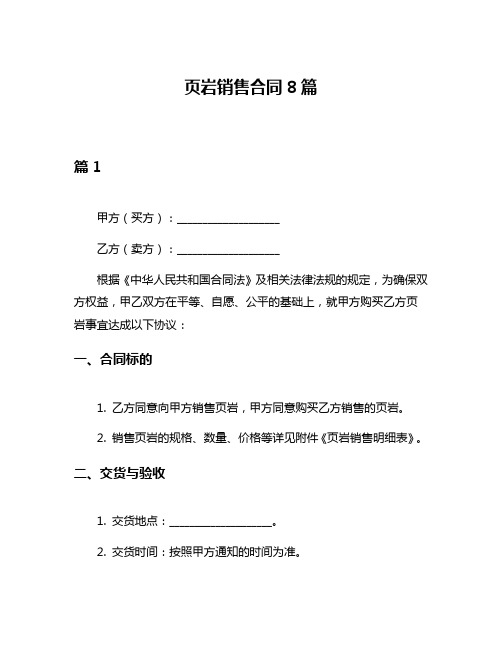 页岩销售合同 8 篇

篇 1

甲方（买方）：__________________

乙方（卖方）：__________________

根据《中华人民共和国合同法》及相关法律法规的规定，为确保双方权益，甲乙双方在平等、自愿、公平的基础上，就甲方购买乙方页岩事宜达成以下协议：

一、合同标的

1. 乙方同意向甲方销售页岩，甲方同意购买乙方销售的页岩。

2. 销售页岩的规格、数量、价格等详见附件《页岩销售明细表》。

二、交货与验收

1. 交货地点：__________________。

2. 交货时间：按照甲方通知的时间为准。